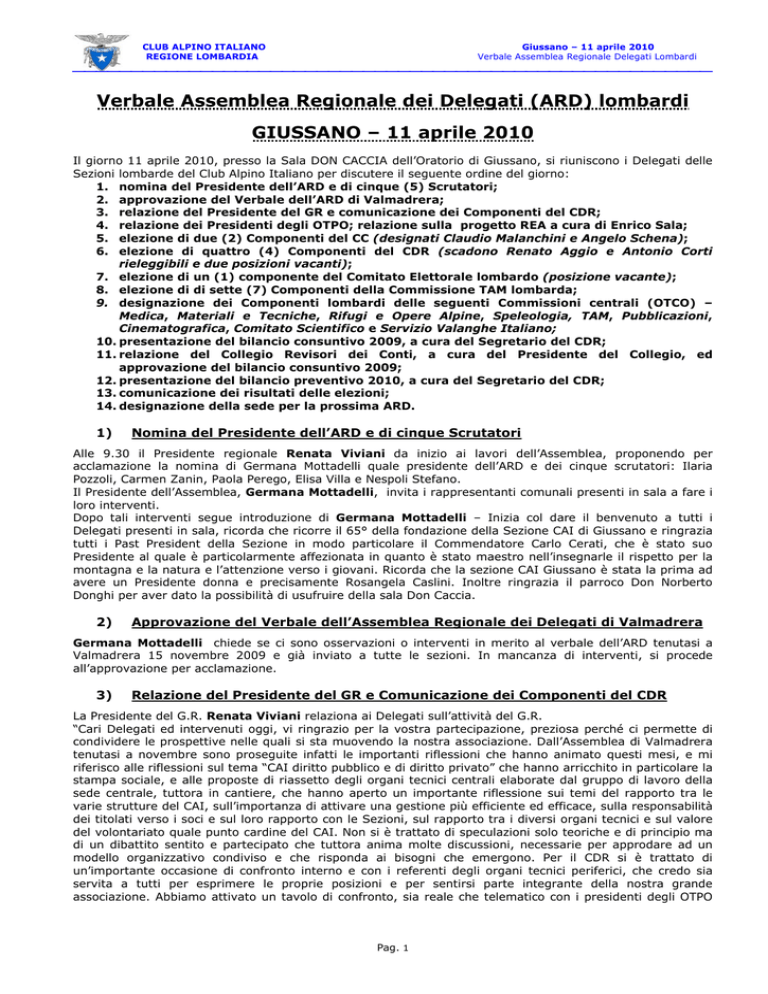 CLUB ALPINO ITALIANO
REGIONE LOMBARDIA

Giussano – 11 aprile 2010
Verbale Assemblea Regionale Delegati Lombardi

Verbale Assemblea Regionale dei Delegati (ARD) lombardi

GIUSSANO – 11 aprile 2010

Il giorno 11 aprile 2010, presso la Sala DON CACCIA dell'Oratorio di Giussano, si riuniscono i Delegati delle Sezioni lombarde del Club Alpino Italiano per discutere il seguente ordine del giorno:
1. nomina del Presidente dell'ARD e di cinque (5) Scrutatori;
2. approvazione del Verbale dell'ARD di Valmadrera;
3. relazione del Presidente del GR e comunicazione dei Componenti del CDR;
4. relazione dei Presidenti degli OTPO; relazione sulla progetto REA a cura di Enrico Sala;
5. elezione di due (2) Componenti del CC (designati Claudio Malanchini e Angelo Schena);
6. elezione di quattro (4) Componenti del CDR (scadono Renato Aggio e Antonio Corti rieleggibili e due posizioni vacanti);
7. elezione di un (1) componente del Comitato Elettorale lombardo (posizione vacante);
8. elezione di di sette (7) Componenti della Commissione TAM lombarda;
9. designazione dei Componenti lombardi delle seguenti Commissioni centrali (OTCO) – Medica, Materiali e Tecniche, Rifugi e Opere Alpine, Speleologia, TAM, Pubblicazioni, Cinematografica, Comitato Scientifico e Servizio Valanghe Italiano;
10. presentazione del bilancio consuntivo 2009, a cura del Segretario del CDR;
11. relazione del Collegio Revisori dei Conti, a cura del Presidente del Collegio, ed approvazione del bilancio consuntivo 2009;
12. presentazione del bilancio preventivo 2010, a cura del Segretario del CDR;
13. comunicazione dei risultati delle elezioni;
14. designazione della sede per la prossima ARD.

1) Nomina del Presidente dell'ARD e di cinque Scrutatori

Alle 9.30 il Presidente regionale Renata Viviani da inizio ai lavori dell'Assemblea, proponendo per acclamazione la nomina di Germana Mottadelli quale presidente dell'ARD e dei cinque scrutatori: Ilaria Pozzoli, Carmen Zanin, Paola Perego, Elisa Villa e Nespoli Stefano.
Il Presidente dell'Assemblea, Germana Mottadelli, invita i rappresentanti comunali presenti in sala a fare i loro interventi.
Dopo tali interventi segue introduzione di Germana Mottadelli – Inizia col dare il benvenuto a tutti i Delegati presenti in sala, ricorda che ricorre il 65° della fondazione della Sezione CAI di Giussano e ringrazia tutti i Past President della Sezione in modo particolare il Commendatore Carlo Cerati, che è stato suo Presidente al quale è particolarmente affezionata in quanto è stato maestro nell'insegnarle il rispetto per la montagna e la natura e l'attenzione verso i giovani. Ricorda che la sezione CAI Giussano è stata la prima ad avere un Presidente donna e precisamente Rosangela Caslini. Inoltre ringrazia il parroco Don Norberto Donghi per aver dato la possibilità di usufruire della sala Don Caccia.

2) Approvazione del Verbale dell'Assemblea Regionale dei Delegati di Valmadrera

Germana Mottadelli chiede se ci sono osservazioni o interventi in merito al verbale dell'ARD tenutasi a Valmadrera 15 novembre 2009 e già inviato a tutte le sezioni. In mancanza di interventi, si procede all'approvazione per acclamazione.

3) Relazione del Presidente del GR e Comunicazione dei Componenti del CDR

La Presidente del G.R. Renata Viviani relaziona ai Delegati sull'attività del G.R.
"Cari Delegati ed intervenuti oggi, vi ringrazio per la vostra partecipazione, preziosa perché ci permette di condividere le prospettive nelle quali si sta muovendo la nostra associazione. Dall'Assemblea di Valmadrera tenutasi a novembre sono proseguite infatti le importanti riflessioni che hanno animato questi mesi, e mi riferisco alle riflessioni sul tema "CAI diritto pubblico e di diritto privato" che hanno arricchito in particolare la stampa sociale, e alle proposte di riassetto degli organi tecnici centrali elaborate dal gruppo di lavoro della sede centrale, tuttora in cantiere, che hanno aperto un importante riflessione sui temi del rapporto tra le varie strutture del CAI, sull'importanza di attivare una gestione più efficiente ed efficace, sulla responsabilità dei titolati verso i soci e sul loro rapporto con le Sezioni, sul rapporto tra i diversi organi tecnici e sul valore del volontariato quale punto cardine del CAI. Non si è trattato di speculazioni solo teoriche e di principio ma di un dibattito sentito e partecipato che tuttora anima molte discussioni, necessarie per approdare ad un modello organizzativo condiviso e che risponda ai bisogni che emergono. Per il CDR si è trattato di un'importante occasione di confronto interno e con i referenti degli organi tecnici periferici, che credo sia servita a tutti per esprimere le proprie posizioni e per sentirsi parte integrante della nostra grande associazione. Abbiamo attivato un tavolo di confronto, sia reale che telematico con i presidenti degli OTPO

Pag. 1